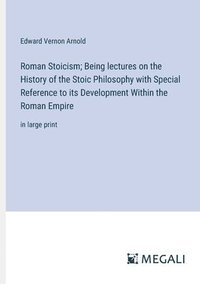 Edward Vernon Arnold

Roman Stoicism; Being lectures on the History of the Stoic Philosophy with Special Reference to its Development Within the Roman Empire

in large print

MEGALI